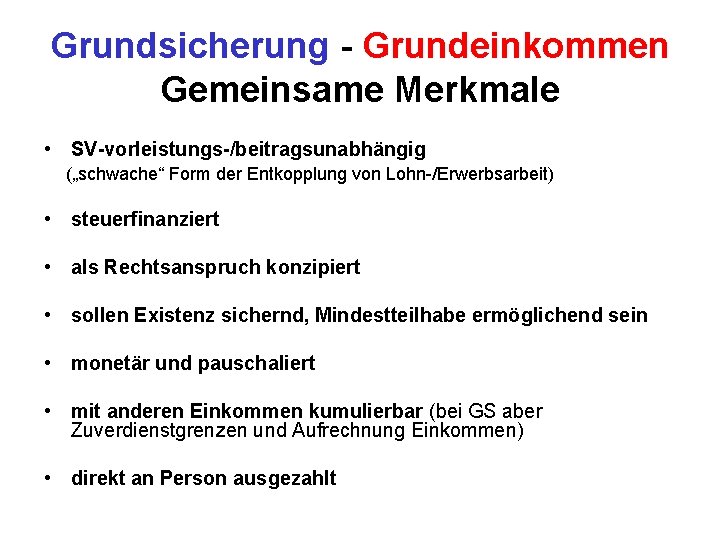 Grundsicherung - Grundeinkommen
Gemeinsame Merkmale

• SV-vorleistungs-/beitragsunabhängig
(„schwache“ Form der Entkopplung von Lohn-/Erwerbsarbeit)

• steuerfinanziert

• als Rechtsanspruch konzipiert

• sollen Existenz sichernd, Mindestteilhabe ermöglichend sein

• monetär und pauschaliert

• mit anderen Einkommen kumulierbar (bei GS aber Zuverdienstgrenzen und Aufrechnung Einkommen)

• direkt an Person ausgezahlt